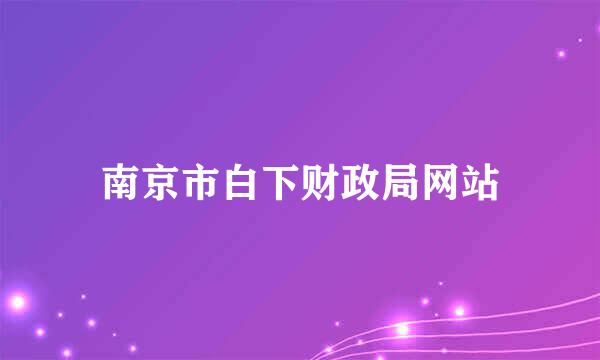 南京市白下财政局网站